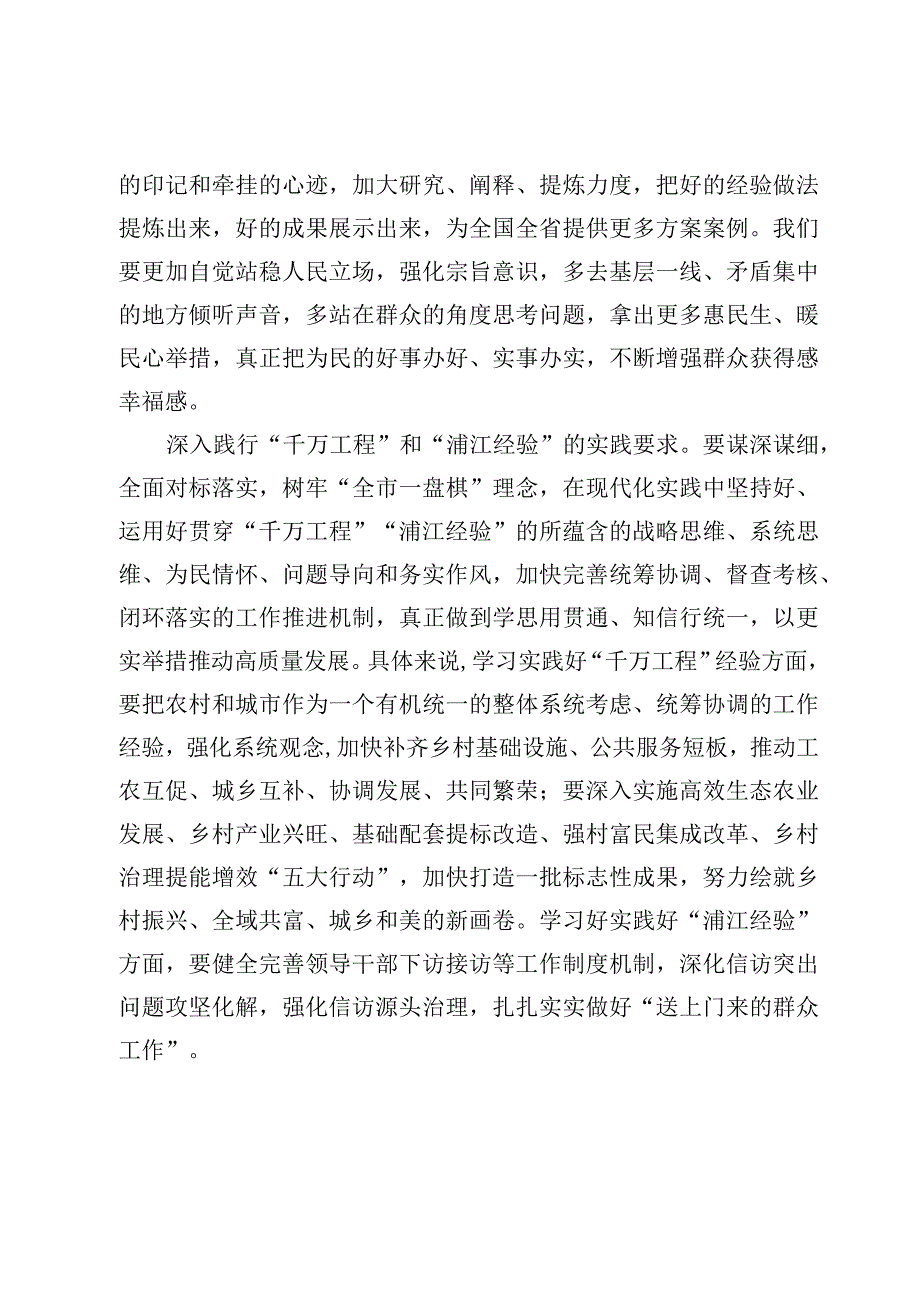 的印记和牵挂的心迹，加大研究、阐释、提炼力度，把好的经验做法提炼出来，好的成果展示出来，为全国全省提供更多方案案例。我们要更加自觉站稳人民立场，强化宗旨意识，多去基层一线、矛盾集中的地方倾听声音，多站在群众的角度思考问题，拿出更多惠民生、暖民心举措，真正把为民的好事办好、实事办实，不断增强群众获得感幸福感。

深入践行“千万工程”和“浦江经验”的实践要求。要谋深谋细，全面对标落实，树牢“全市一盘棋”理念，在现代化实践中坚持好、运用好贯穿“千万工程”“浦江经验”的所蕴含的战略思维、系统思维、为民情怀、问题导向和务实作风，加快完善统筹协调、督查考核、闭环落实的工作推进机制，真正做到学思用贯通、知信行统一，以更实举措推动高质量发展。具体来说，学习实践好“千万工程”经验方面，要把农村和城市作为一个有机统一的整体系统考虑、统筹协调的工作经验，强化系统观念，加快补齐乡村基础设施、公共服务短板，推动工农互促、城乡互补、协调发展、共同繁荣；要深入实施高效生态农业发展、乡村产业兴旺、基础配套提标改造、强村富民集成改革、乡村治理提能增效“五大行动”，加快打造一批标志性成果，努力绘就乡村振兴、全域共富、城乡和美的新画卷。学习好实践好“浦江经验”方面，要健全完善领导干部下访接访等工作制度机制，深化信访突出问题攻坚化解，强化信访源头治理，扎扎实实做好“送上门来的群众工作”。